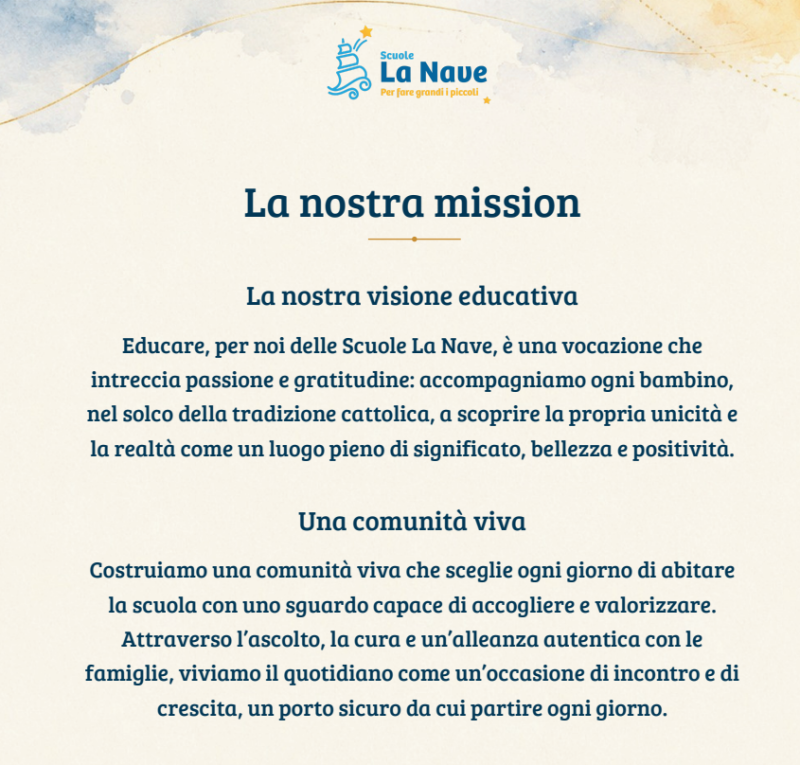 Scuole
La Nave
Per fare grandi i piccoli

La nostra mission

La nostra visione educativa

Educare, per noi delle Scuole La Nave, è una vocazione che intreccia passione e gratitudine: accompagniamo ogni bambino, nel solco della tradizione cattolica, a scoprire la propria unicità e la realtà come un luogo pieno di significato, bellezza e positività.

Una comunità viva

Costruiamo una comunità viva che sceglie ogni giorno di abitare la scuola con uno sguardo capace di accogliere e valorizzare. Attraverso l'ascolto, la cura e un'alleanza autentica con le famiglie, viviamo il quotidiano come un'occasione di incontro e di crescita, un porto sicuro da cui partire ogni giorno.